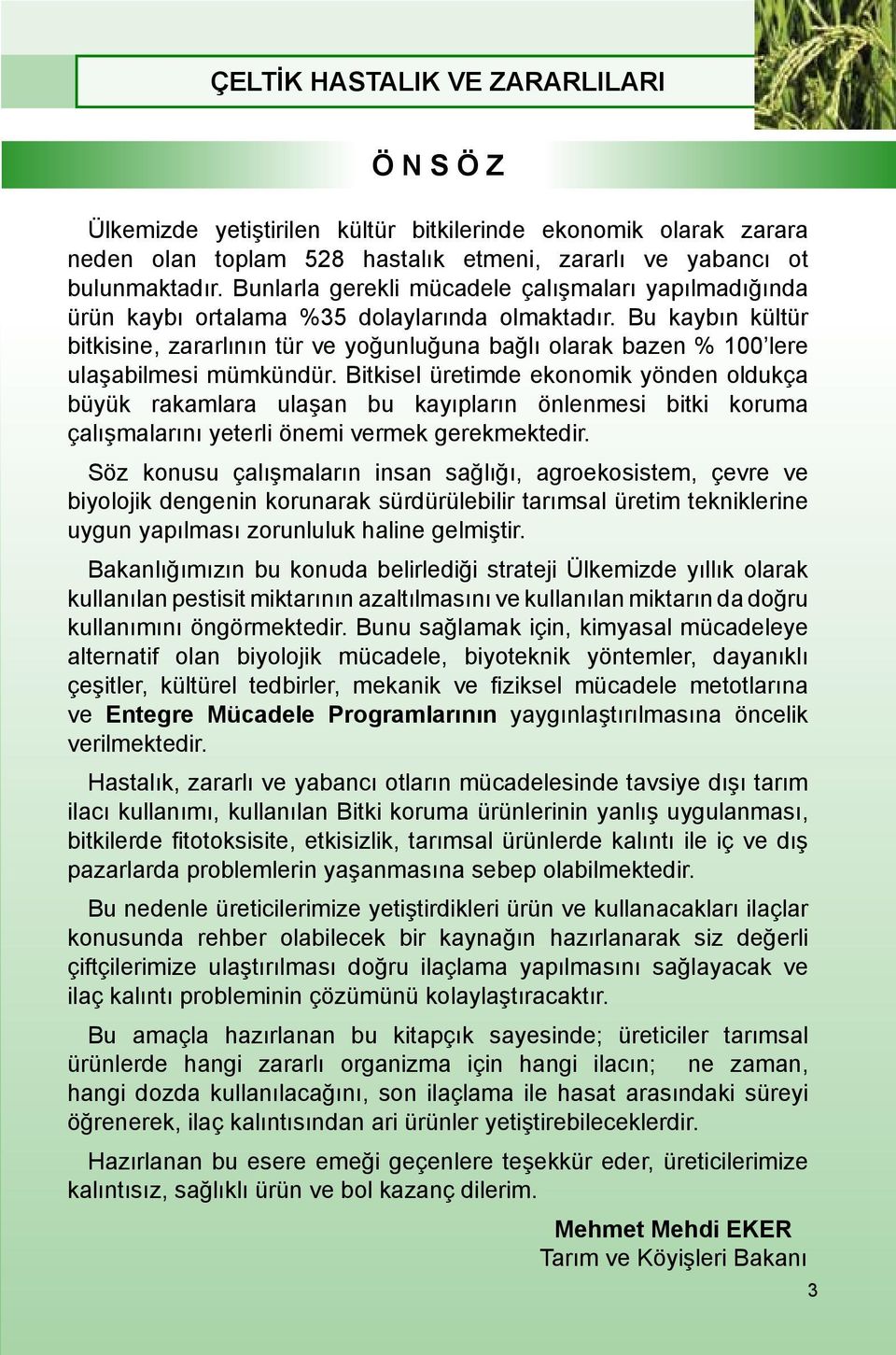 ÇELTİK HASTALIK VE ZARARLILARI

Ö N S Ö Z

Ülkemizde yetiştirilen kültür bitkilerinde ekonomik olarak zarara neden olan toplam 528 hastalık etmeni, zararlı ve yabancı ot bulunmaktadır. Bunlarla gerekli mücadele çalışmaları yapılmadığında ürün kaybı ortalama %35 dolaylarında olmaktadır. Bu kaybın kültür bitkisine, zararlının tür ve yoğunluğuna bağlı olarak bazen % 100'lere ulaşabilmesi mümkündür. Bitkisel üretimde ekonomik yönden oldukça büyük rakamlara ulaşan bu kayıpların önlenmesi bitki koruma çalışmalarını yeterli önemi vermek gerekmektedir.

Söz konusu çalışmaların insan sağlığı, agroekosistem, çevre ve biyolojik dengenin korunarak sürdürülebilir tarımsal üretim tekniklerine uygun yapılması zorunluluk haline gelmiştir.

Bakanlığımızın bu konuda belirlediği strateji Ülkemizde yıllık olarak kullanılan pestisit miktarının azaltılmasını ve kullanılan miktarın da doğru kullanımını öngörmektedir. Bunu sağlamak için, kimyasal mücadeleye alternatif olan biyolojik mücadele, biyoteknik yöntemler, dayanıklı çeşitler, kültürel tedbirler, mekanik ve fiziksel mücadele metotlarına ve Entegre Mücadele Programlarının yaygınlaştırılmasına öncelik verilmektedir.

Hastalık, zararlı ve yabancı otların mücadelesinde tavsiye dışı tarım ilacı kullanımı, kullanılan Bitki koruma ürünlerinin yanlış uygulanması, bitkilerde fitotoksisite, etkisizlik, tarımsal ürünlerde kalıntı ile iç ve dış pazarlarda problemlerin yaşanmasına sebep olabilmektedir.

Bu nedenle üreticilerimize yetiştirdikleri ürün ve kullanacakları ilaçlar konusunda rehber olabilecek bir kaynağın hazırlanarak siz değerli çiftçilerimize ulaştırılması doğru ilaçlama yapılmasını sağlayacak ve ilaç kalıntı probleminin çözümünü kolaylaştıracaktır.

Bu amaçla hazırlanan bu kitapçık sayesinde; üreticiler tarımsal ürünlerde hangi zararlı organizma için hangi ilacın; ne zaman, hangi dozda kullanılacağını, son ilaçlama ile hasat arasındaki süreyi öğrenerek, ilaç kalıntısından ari ürünler yetiştirebileceklerdir.

Hazırlanan bu esere emeği geçenlere teşekkür eder, üreticilerimize kalıntısız, sağlıklı ürün ve bol kazanç dilerim.

Mehmet Mehdi EKER
Tarım ve Köyişleri Bakanı

3